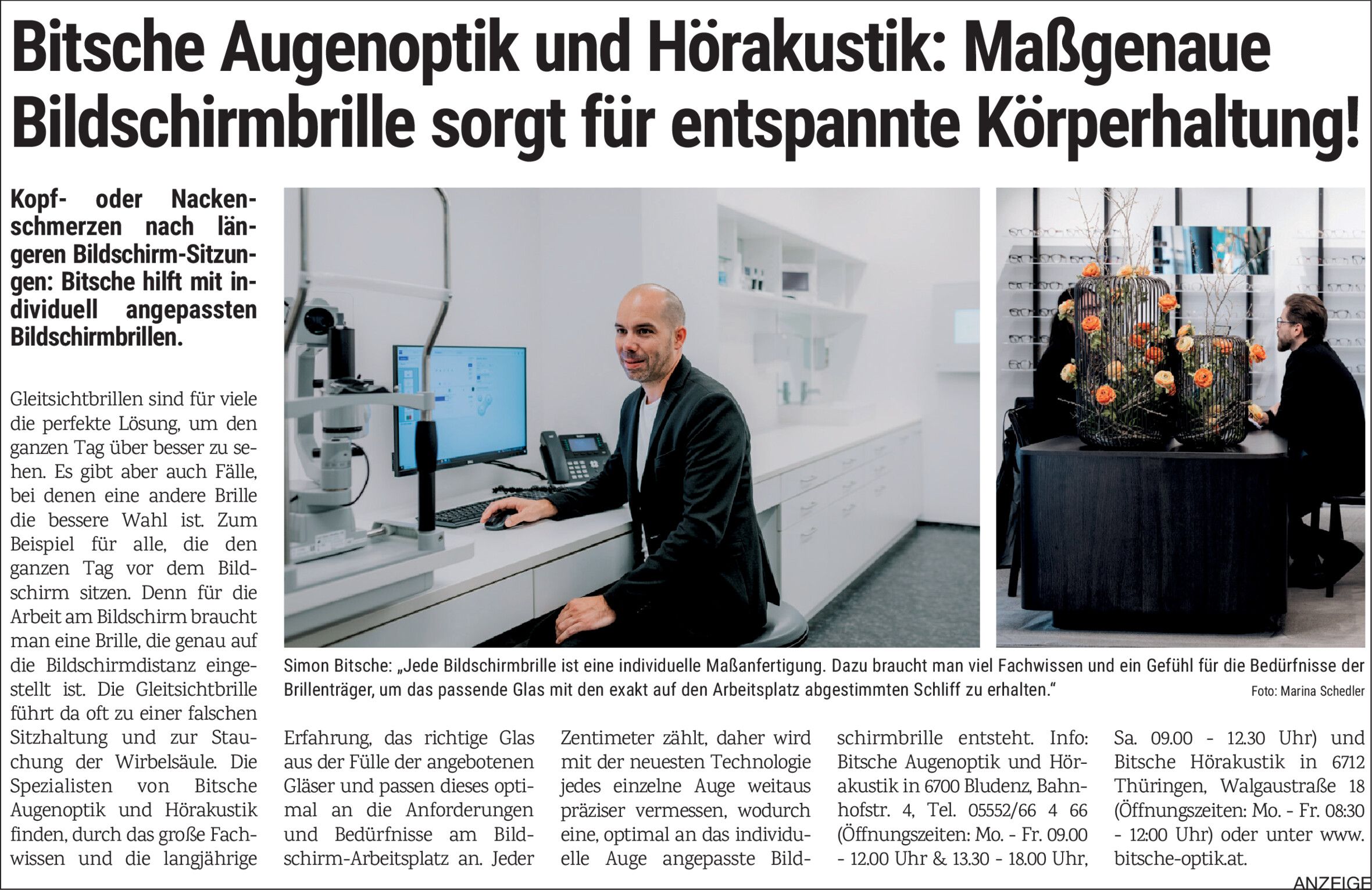 Bitsche Augenoptik und Hörakustik: Maßgenaue Bildschirmbrille sorgt für entspannte Körperhaltung!

Kopf- oder Nackenschmerzen nach längeren Bildschirm-Sitzungen: Bitsche hilft mit individuell angepassten Bildschirmbrillen.

Gleitsichtbrillen sind für viele die perfekte Lösung, um den ganzen Tag über besser zu sehen. Es gibt aber auch Fälle, bei denen eine andere Brille die bessere Wahl ist. Zum Beispiel für alle, die den ganzen Tag vor dem Bildschirm sitzen. Denn für die Arbeit am Bildschirm braucht man eine Brille, die genau auf die Bildschirmdistanz eingestellt ist. Die Gleitsichtbrille führt da oft zu einer falschen Sitzhaltung und zur Stauchung der Wirbelsäule. Die Spezialisten von Bitsche Augenoptik und Hörakustik finden, durch das große Fachwissen und die langjährige Erfahrung, das richtige Glas aus der Fülle der angebotenen Gläser und passen dieses optimal an die Anforderungen und Bedürfnisse am Bildschirm-Arbeitsplatz an. Jeder Zentimeter zählt, daher wird mit der neuesten Technologie jedes einzelne Auge weitaus präziser vermessen, wodurch eine, optimal an das individuelle Auge angepasste Bildschirmbrille entsteht. Info: Bitsche Augenoptik und Hörakustik in 6700 Bludenz, Bahnhofstr. 4, Tel. 05552/66 4 66 (Öffnungszeiten: Mo. - Fr. 09.00 - 12.00 Uhr & 13.30 - 18.00 Uhr, Sa. 09.00 - 12.30 Uhr) und Bitsche Hörakustik in 6712 Thüringen, Walgaustraße 18 (Öffnungszeiten: Mo. - Fr. 08:30 - 12:00 Uhr) oder unter www.bitsche-optik.at.

Simon Bitsche: „Jede Bildschirmbrille ist eine individuelle Maßanfertigung. Dazu braucht man viel Fachwissen und ein Gefühl für die Bedürfnisse der Brillenträger, um das passende Glas mit den exakt auf den Arbeitsplatz abgestimmten Schliff zu erhalten.“ Foto: Marina Schedler

ANZEIGE